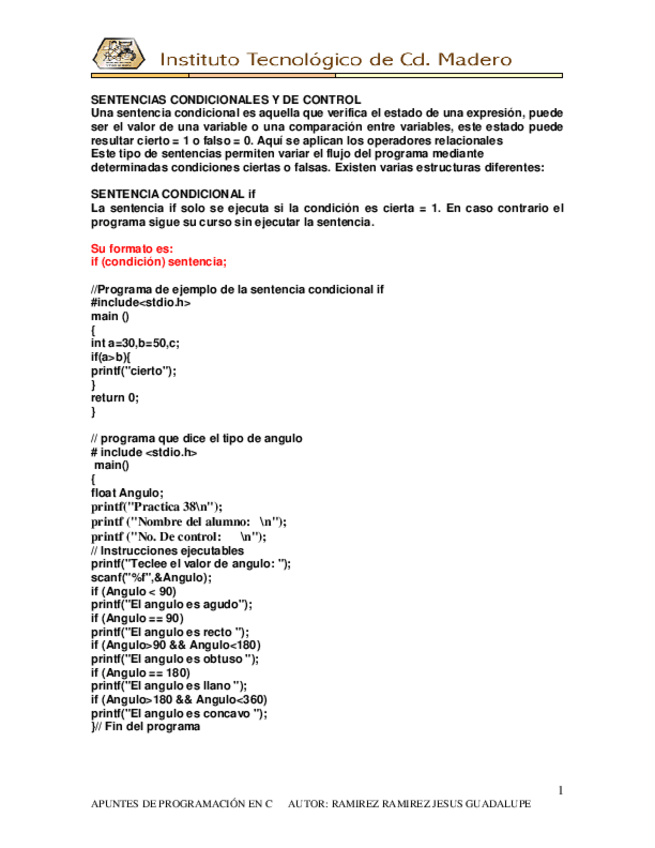 Instituto Tecnológico de Cd. Madero

SENTENCIAS CONDICIONALES Y DE CONTROL
Una sentencia condicional es aquella que verifica el estado de una expresión, puede ser el valor de una variable o una comparación entre variables, este estado puede resultar cierto = 1 o falso = 0. Aquí se aplican los operadores relacionales
Este tipo de sentencias permiten variar el flujo del programa mediante determinadas condiciones ciertas o falsas. Existen varias estructuras diferentes:

SENTENCIA CONDICIONAL if
La sentencia if solo se ejecuta si la condición es cierta = 1. En caso contrario el programa sigue su curso sin ejecutar la sentencia.

Su formato es:
if (condición) sentencia;

//Programa de ejemplo de la sentencia condicional if
#include<stdio.h>
main ()
{
int a=30,b=50,c;
if(a>b){
printf("cierto");
}
return 0;
}

// programa que dice el tipo de angulo
# include <stdio.h>
main()
{
float Angulo;
printf("Practica 38\n");
printf ("Nombre del alumno: \n");
printf ("No. De control: \n");
// Instrucciones ejecutables
printf("Teclee el valor de angulo: ");
scanf("%f",&Angulo);
if (Angulo < 90)
printf("El angulo es agudo");
if (Angulo == 90)
printf("El angulo es recto ");
if (Angulo>90 && Angulo<180)
printf("El angulo es obtuso ");
if (Angulo == 180)
printf("El angulo es llano ");
if (Angulo>180 && Angulo<360)
printf("El angulo es concavo ");
}// Fin del programa

1

APUNTES DE PROGRAMACIÓN EN C AUTOR: RAMIREZ RAMIREZ JESUS GUADALUPE